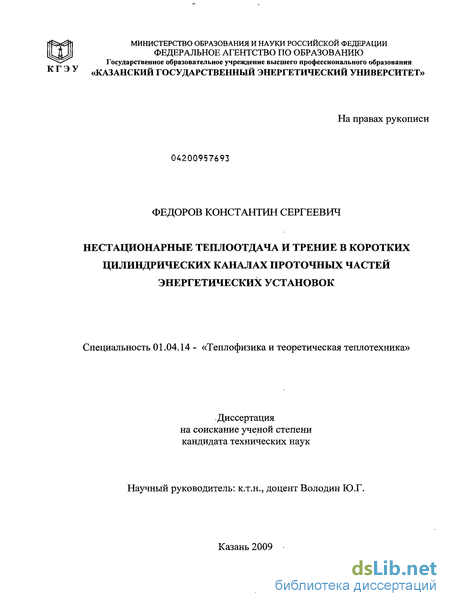 КГЭУ

МИНИСТЕРСТВО ОБРАЗОВАНИЯ И НАУКИ РОССИЙСКОЙ ФЕДЕРАЦИИ
ФЕДЕРАЛЬНОЕ АГЕНТСТВО ПО ОБРАЗОВАНИЮ
Государственное образовательное учреждение высшего профессионального образования
«КАЗАНСКИЙ ГОСУДАРСТВЕННЫЙ ЭНЕРГЕТИЧЕСКИЙ УНИВЕРСИТЕТ»

На правах рукописи

04200957693

ФЕДОРОВ КОНСТАНТИН СЕРГЕЕВИЧ

НЕСТАЦИОНАРНЫЕ ТЕПЛООТДАЧА И ТРЕНИЕ В КОРОТКИХ ЦИЛИНДРИЧЕСКИХ КАНАЛАХ ПРОТОЧНЫХ ЧАСТЕЙ ЭНЕРГЕТИЧЕСКИХ УСТАНОВОК

Специальность 01.04.14 - «Теплофизика и теоретическая теплотехника»

Диссертация
на соискание ученой степени
кандидата технических наук

Научный руководитель: к.т.н., доцент Володин Ю.Г.

Казань 2009

dsLib.net
библиотека диссертаций